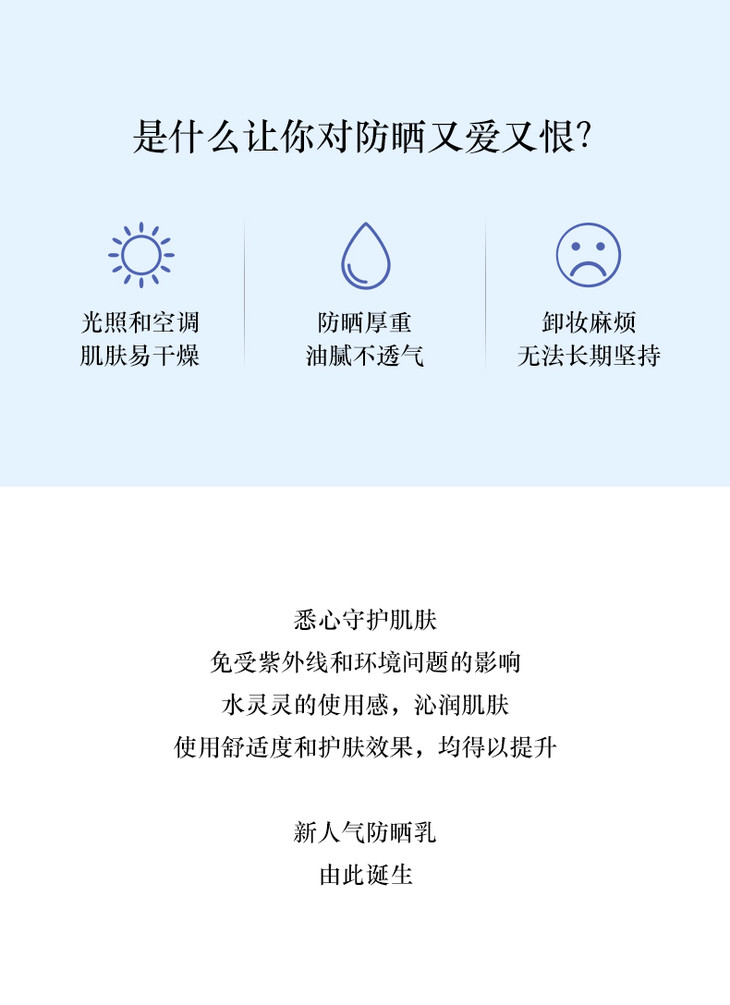 是什么让你对防晒又爱又恨?

光照和空调
肌肤易干燥

防晒厚重
油腻不透气

卸妆麻烦
无法长期坚持

悉心守护肌肤
免受紫外线和环境问题的影响
水灵灵的使用感，沁润肌肤
使用舒适度和护肤效果，均得以提升

新人气防晒乳
由此诞生